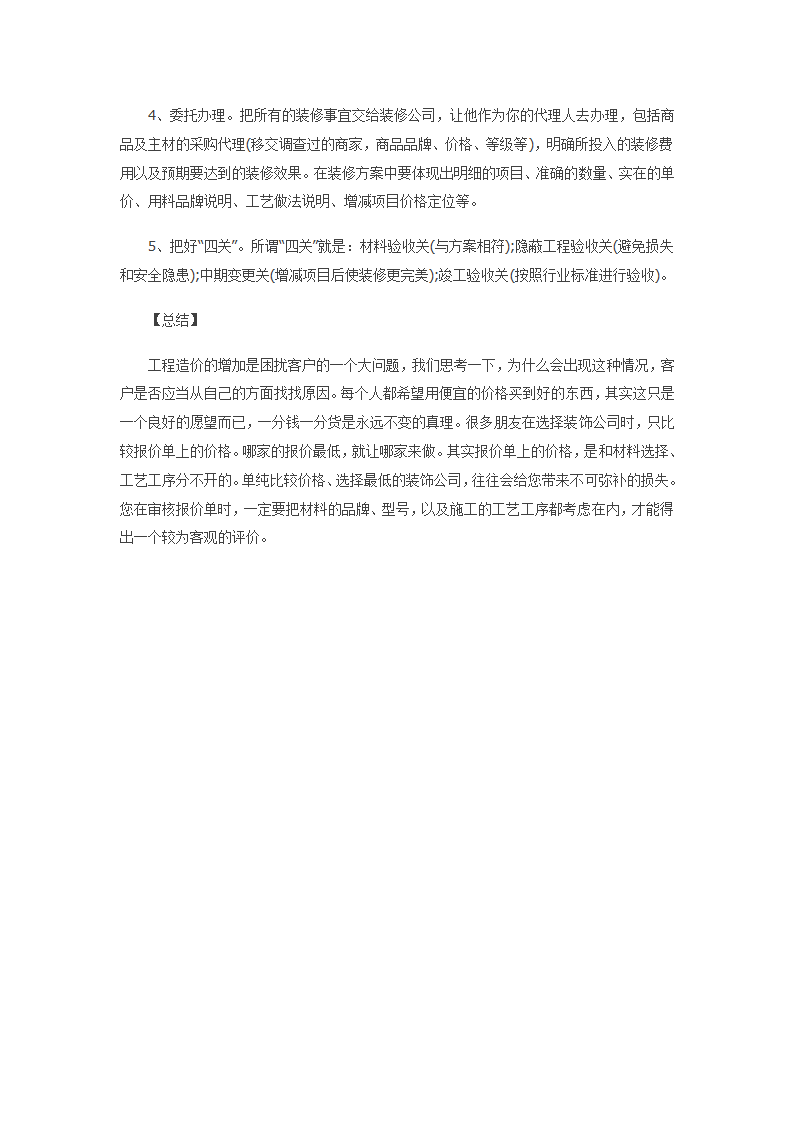 4、委托办理。把所有的装修事宜交给装修公司，让他作为你的代理人去办理，包括商品及主材的采购代理(移交调查过的商家，商品品牌、价格、等级等)，明确所投入的装修费用以及预期要达到的装修效果。在装修方案中要体现出明细的项目、准确的数量、实在的单价、用料品牌说明、工艺做法说明、增减项目价格定位等。

5、把好“四关”。所谓“四关”就是：材料验收关(与方案相符);隐蔽工程验收关(避免损失和安全隐患);中期变更关(增减项目后使装修更完美);竣工验收关(按照行业标准进行验收)。

【总结】

工程造价的增加是困扰客户的一个大问题，我们思考一下，为什么会出现这种情况，客户是否应当从自己的方面找找原因。每个人都希望用便宜的价格买到好的东西，其实这只是一个良好的愿望而已，一分钱一分货是永远不变的真理。很多朋友在选择装饰公司时，只比较报价单上的价格。哪家的报价最低，就让哪家来做。其实报价单上的价格，是和材料选择、工艺工序分不开的。单纯比较价格、选择最低的装饰公司，往往会给您带来不可弥补的损失。您在审核报价单时，一定要把材料的品牌、型号，以及施工的工艺工序都考虑在内，才能得出一个较为客观的评价。